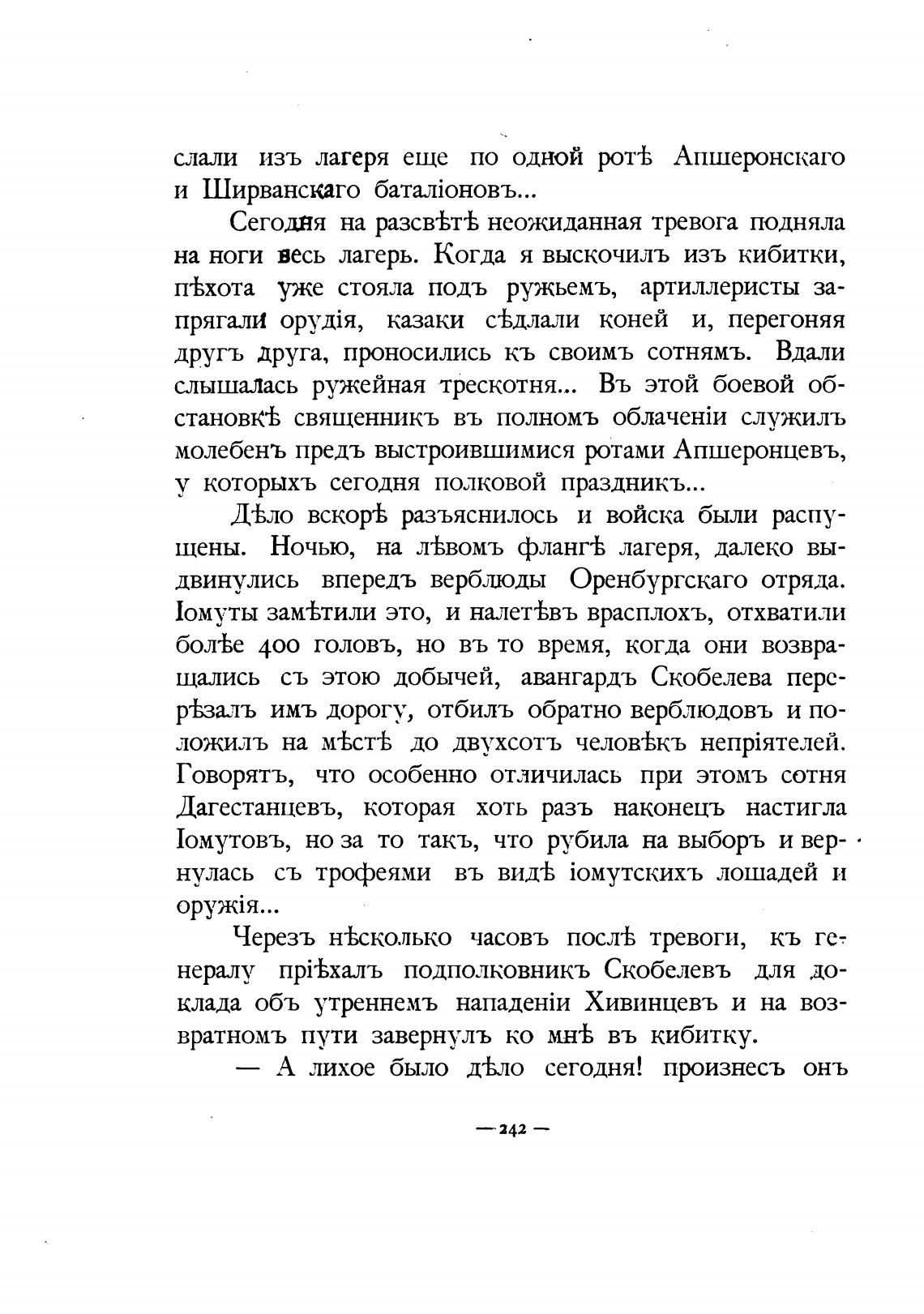 слали изъ лагеря еще по одной ротѣ Апшеронскаго и Ширванскаго баталіоновъ...

Сегодня на разсвѣтѣ неожиданная тревога подняла на ноги весь лагерь. Когда я выскочилъ изъ кибитки, пѣхота уже стояла подъ ружьемъ, артиллеристы запрягали орудія, казаки сѣдлали коней и, перегоняя другъ друга, проносились къ своимъ сотнямъ. Вдали слышалась ружейная трескотня... Въ этой боевой обстановкѣ священникъ въ полномъ облаченіи служилъ молебенъ предъ выстроившимися ротами Апшеронцевъ, у которыхъ сегодня полковой праздникъ...

Дѣло вскорѣ разъяснилось и войска были распущены. Ночью, на лѣвомъ флангѣ лагеря, далеко выдвинулись впередъ верблюды Оренбургскаго отряда. Іомуты замѣтили это, и налетѣвъ врасплохъ, отхватили болѣе 400 головъ, но въ то время, когда они возвращались съ этою добычей, авангардъ Скобелева перерѣзалъ имъ дорогу, отбилъ обратно верблюдовъ и положилъ на мѣстѣ до двухсотъ человѣкъ непріятелей. Говорятъ, что особенно отличилась при этомъ сотня Дагестанцевъ, которая хоть разъ наконецъ настигла Іомутовъ, но за то такъ, что рубила на выборъ и вернулась съ трофеями въ видѣ іомутскихъ лошадей и оружія...

Черезъ нѣсколько часовъ послѣ тревоги, къ генералу пріѣхалъ подполковникъ Скобелевъ для доклада объ утреннемъ нападеніи Хивинцевъ и на возвратномъ пути завернулъ ко мнѣ въ кибитку.

— А лихое было дѣло сегодня! произнесъ онъ

— 242 —